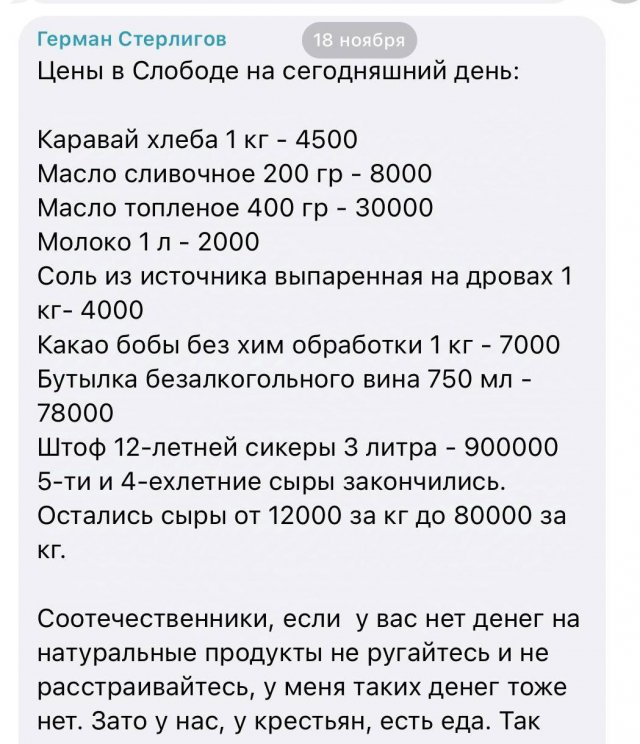 Герман Стерлигов
18 ноября
Цены в Слободе на сегодняшний день:

Каравай хлеба 1 кг - 4500
Масло сливочное 200 гр - 8000
Масло топленое 400 гр - 30000
Молоко 1 л - 2000
Соль из источника выпаренная на дровах 1 кг- 4000
Какао бобы без хим обработки 1 кг - 7000
Бутылка безалкогольного вина 750 мл - 78000
Штоф 12-летней сикеры 3 литра - 900000
5-ти и 4-ехлетние сыры закончились.
Остались сыры от 12000 за кг до 80000 за кг.

Соотечественники, если у вас нет денег на натуральные продукты не ругайтесь и не расстраивайтесь, у меня таких денег тоже нет. Зато у нас, у крестьян, есть еда. Так